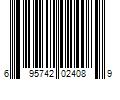 6 95742 02408 9